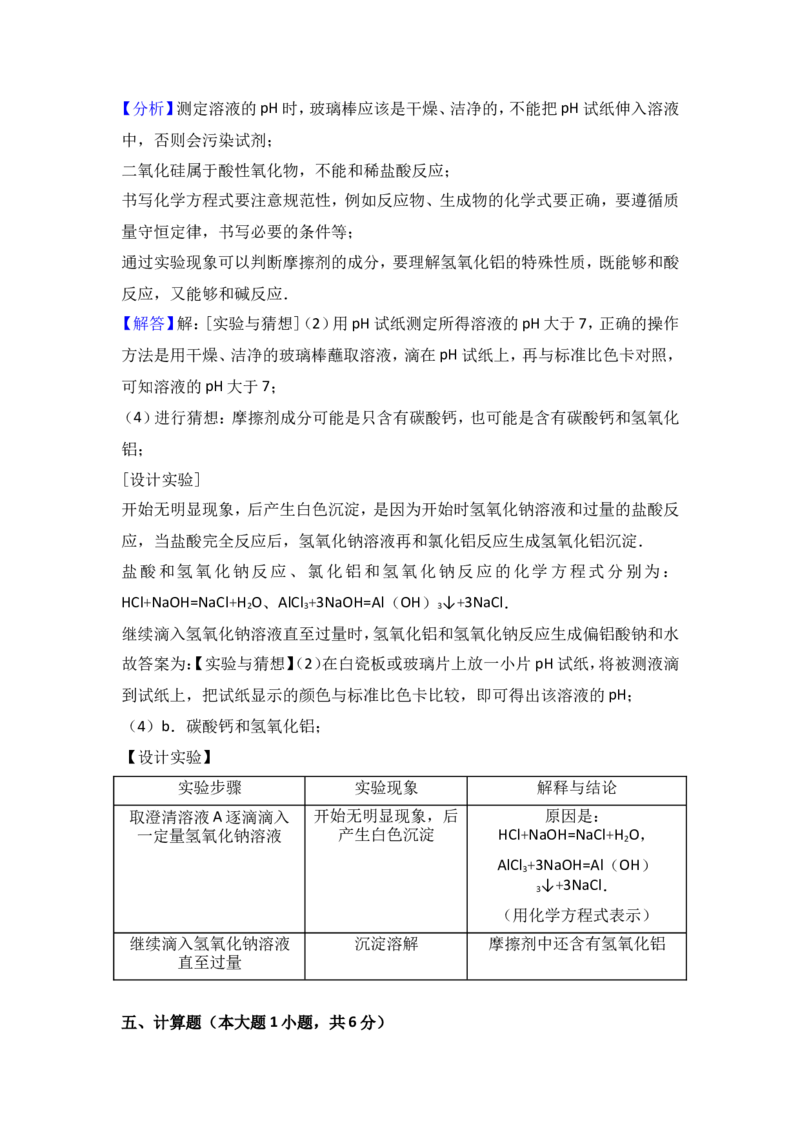 【分析】测定溶液的pH时，玻璃棒应该是干燥、洁净的，不能把pH试纸伸入溶液中，否则会污染试剂；

二氧化硅属于酸性氧化物，不能和稀盐酸反应；

书写化学方程式要注意规范性，例如反应物、生成物的化学式要正确，要遵循质量守恒定律，书写必要的条件等；

通过实验现象可以判断摩擦剂的成分，要理解氢氧化铝的特殊性质，既能够和酸反应，又能够和碱反应．

【解答】解：[实验与猜想]（2）用pH试纸测定所得溶液的pH大于7，正确的操作方法是用干燥、洁净的玻璃棒蘸取溶液，滴在pH试纸上，再与标准比色卡对照，可知溶液的pH大于7；

（4）进行猜想：摩擦剂成分可能是只含有碳酸钙，也可能是含有碳酸钙和氢氧化铝；

[设计实验]

开始无明显现象，后产生白色沉淀，是因为开始时氢氧化钠溶液和过量的盐酸反应，当盐酸完全反应后，氢氧化钠溶液再和氯化铝反应生成氢氧化铝沉淀．

盐酸和氢氧化钠反应、氯化铝和氢氧化钠反应的化学方程式分别为：$HCl+NaOH=NaCl+H_2O$、$AlCl_3+3NaOH=Al(OH)_3\downarrow+3NaCl$．

继续滴入氢氧化钠溶液直至过量时，氢氧化铝和氢氧化钠反应生成偏铝酸钠和水

故答案为：【实验与猜想】（2）在白瓷板或玻璃片上放一小片pH试纸，将被测液滴到试纸上，把试纸显示的颜色与标准比色卡比较，即可得出该溶液的pH；

（4）b．碳酸钙和氢氧化铝；

【设计实验】

| 实验步骤 | 实验现象 | 解释与结论 |
|---|---|---|
| 取澄清溶液A逐滴滴入一定量氢氧化钠溶液 | 开始无明显现象，后产生白色沉淀 | 原因是：$HCl+NaOH=NaCl+H_2O$，$AlCl_3+3NaOH=Al(OH)_3\downarrow+3NaCl$．（用化学方程式表示） |
| 继续滴入氢氧化钠溶液直至过量 | 沉淀溶解 | 摩擦剂中还含有氢氧化铝 |

五、计算题（本大题1小题，共6分）